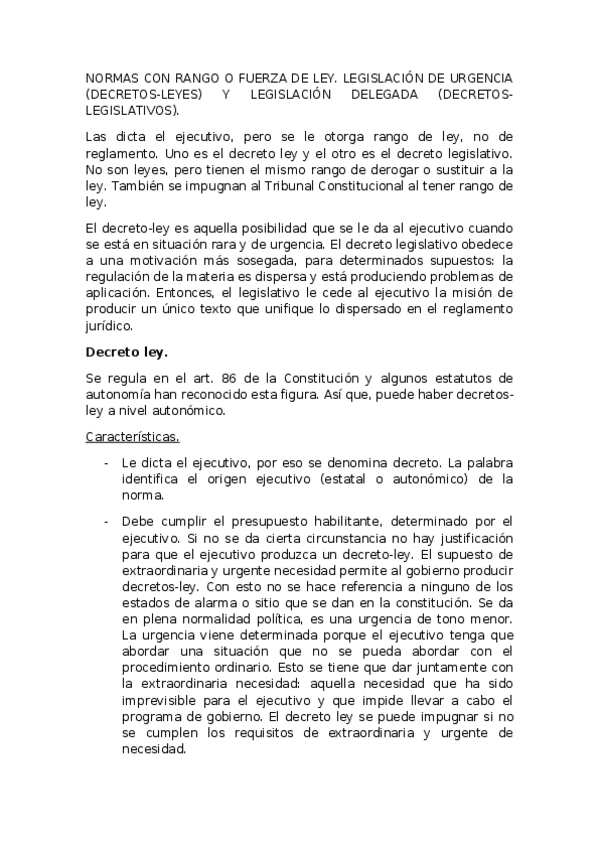 NORMAS CON RANGO O FUERZA DE LEY. LEGISLACIÓN DE URGENCIA (DECRETOS-LEYES) Y LEGISLACIÓN DELEGADA (DECRETOS-LEGISLATIVOS).

Las dicta el ejecutivo, pero se le otorga rango de ley, no de reglamento. Uno es el decreto ley y el otro es el decreto legislativo. No son leyes, pero tienen el mismo rango de derogar o sustituir a la ley. También se impugnan al Tribunal Constitucional al tener rango de ley.

El decreto-ley es aquella posibilidad que se le da al ejecutivo cuando se está en situación rara y de urgencia. El decreto legislativo obedece a una motivación más sosegada, para determinados supuestos: la regulación de la materia es dispersa y está produciendo problemas de aplicación. Entonces, el legislativo le cede al ejecutivo la misión de producir un único texto que unifique lo dispersado en el reglamento jurídico.

Decreto ley.

Se regula en el art. 86 de la Constitución y algunos estatutos de autonomía han reconocido esta figura. Así que, puede haber decretos-ley a nivel autonómico.

Características.

- Le dicta el ejecutivo, por eso se denomina decreto. La palabra identifica el origen ejecutivo (estatal o autonómico) de la norma.

- Debe cumplir el presupuesto habilitante, determinado por el ejecutivo. Si no se da cierta circunstancia no hay justificación para que el ejecutivo produzca un decreto-ley. El supuesto de extraordinaria y urgente necesidad permite al gobierno producir decretos-ley. Con esto no se hace referencia a ninguno de los estados de alarma o sitio que se dan en la constitución. Se da en plena normalidad política, es una urgencia de tono menor. La urgencia viene determinada porque el ejecutivo tenga que abordar una situación que no se pueda abordar con el procedimiento ordinario. Esto se tiene que dar juntamente con la extraordinaria necesidad: aquella necesidad que ha sido imprevisible para el ejecutivo y que impide llevar a cabo el programa de gobierno. El decreto ley se puede impugnar si no se cumplen los requisitos de extraordinaria y urgente de necesidad.